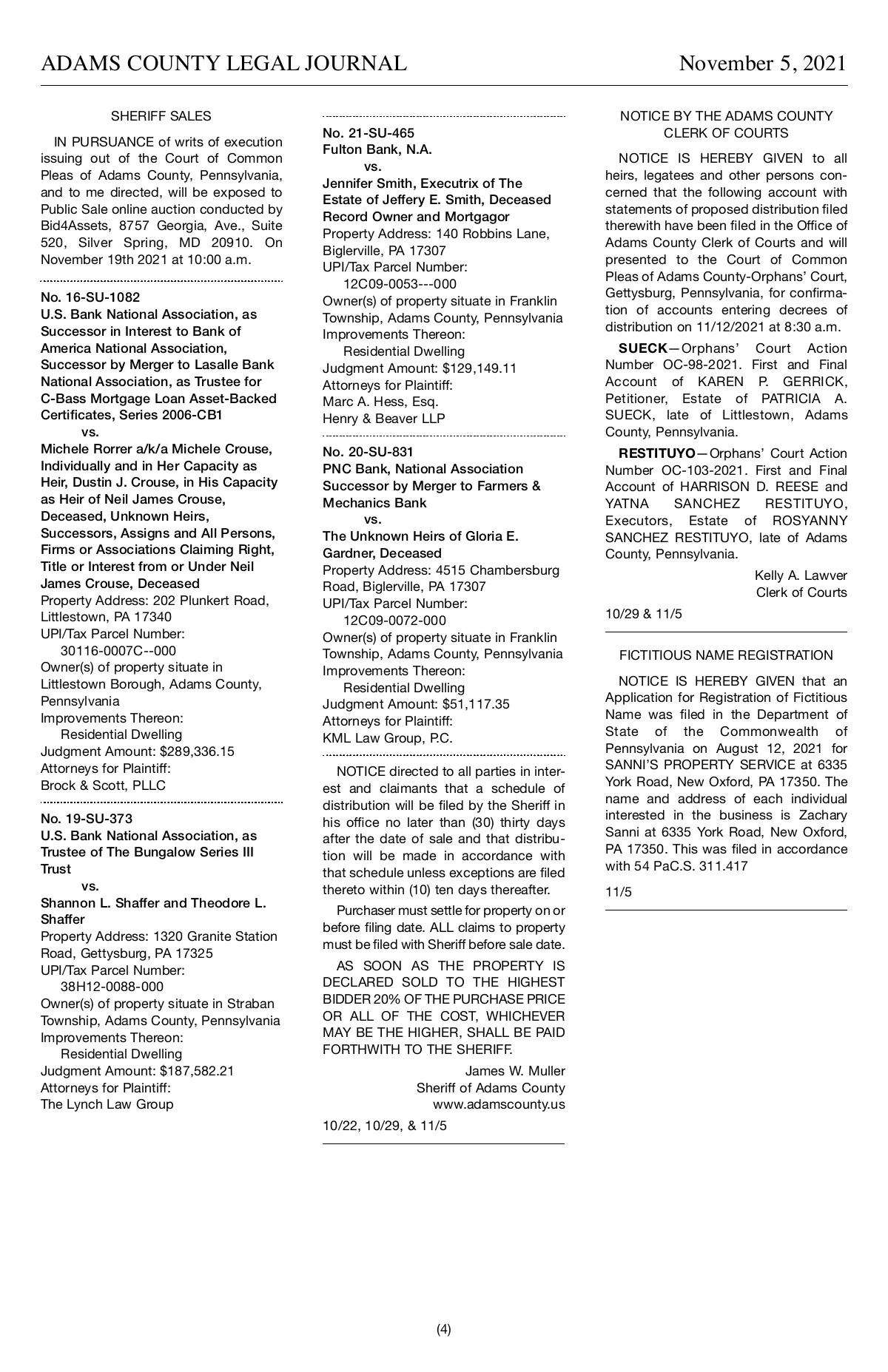 ADAMS COUNTY LEGAL JOURNAL November 5, 2021

SHERIFF SALES

IN PURSUANCE of writs of execution issuing out of the Court of Common Pleas of Adams County, Pennsylvania, and to me directed, will be exposed to Public Sale online auction conducted by Bid4Assets, 8757 Georgia, Ave., Suite 520, Silver Spring, MD 20910. On November 19th 2021 at 10:00 a.m.

No. 16-SU-1082
U.S. Bank National Association, as Successor in Interest to Bank of America National Association, Successor by Merger to Lasalle Bank National Association, as Trustee for C-Bass Mortgage Loan Asset-Backed Certificates, Series 2006-CB1
vs.
Michele Rorrer a/k/a Michele Crouse, Individually and in Her Capacity as Heir, Dustin J. Crouse, in His Capacity as Heir of Neil James Crouse, Deceased, Unknown Heirs, Successors, Assigns and All Persons, Firms or Associations Claiming Right, Title or Interest from or Under Neil James Crouse, Deceased
Property Address: 202 Plunkert Road, Littlestown, PA 17340
UPI/Tax Parcel Number:
30116-0007C--000
Owner(s) of property situate in Littlestown Borough, Adams County, Pennsylvania
Improvements Thereon:
Residential Dwelling
Judgment Amount: $289,336.15
Attorneys for Plaintiff:
Brock & Scott, PLLC

No. 19-SU-373
U.S. Bank National Association, as Trustee of The Bungalow Series III Trust
vs.
Shannon L. Shaffer and Theodore L. Shaffer
Property Address: 1320 Granite Station Road, Gettysburg, PA 17325
UPI/Tax Parcel Number:
38H12-0088-000
Owner(s) of property situate in Straban Township, Adams County, Pennsylvania
Improvements Thereon:
Residential Dwelling
Judgment Amount: $187,582.21
Attorneys for Plaintiff:
The Lynch Law Group

No. 21-SU-465
Fulton Bank, N.A.
vs.
Jennifer Smith, Executrix of The Estate of Jeffery E. Smith, Deceased Record Owner and Mortgagor
Property Address: 140 Robbins Lane, Biglerville, PA 17307
UPI/Tax Parcel Number:
12C09-0053---000
Owner(s) of property situate in Franklin Township, Adams County, Pennsylvania
Improvements Thereon:
Residential Dwelling
Judgment Amount: $129,149.11
Attorneys for Plaintiff:
Marc A. Hess, Esq.
Henry & Beaver LLP

No. 20-SU-831
PNC Bank, National Association Successor by Merger to Farmers & Mechanics Bank
vs.
The Unknown Heirs of Gloria E. Gardner, Deceased
Property Address: 4515 Chambersburg Road, Biglerville, PA 17307
UPI/Tax Parcel Number:
12C09-0072-000
Owner(s) of property situate in Franklin Township, Adams County, Pennsylvania
Improvements Thereon:
Residential Dwelling
Judgment Amount: $51,117.35
Attorneys for Plaintiff:
KML Law Group, P.C.

NOTICE directed to all parties in interest and claimants that a schedule of distribution will be filed by the Sheriff in his office no later than (30) thirty days after the date of sale and that distribution will be made in accordance with that schedule unless exceptions are filed thereto within (10) ten days thereafter.

Purchaser must settle for property on or before filing date. ALL claims to property must be filed with Sheriff before sale date.

AS SOON AS THE PROPERTY IS DECLARED SOLD TO THE HIGHEST BIDDER 20% OF THE PURCHASE PRICE OR ALL OF THE COST, WHICHEVER MAY BE THE HIGHER, SHALL BE PAID FORTHWITH TO THE SHERIFF.

James W. Muller
Sheriff of Adams County
www.adamscounty.us

10/22, 10/29, & 11/5

NOTICE BY THE ADAMS COUNTY CLERK OF COURTS

NOTICE IS HEREBY GIVEN to all heirs, legatees and other persons concerned that the following account with statements of proposed distribution filed therewith have been filed in the Office of Adams County Clerk of Courts and will presented to the Court of Common Pleas of Adams County-Orphans' Court, Gettysburg, Pennsylvania, for confirmation of accounts entering decrees of distribution on 11/12/2021 at 8:30 a.m.

SUECK—Orphans' Court Action Number OC-98-2021. First and Final Account of KAREN P. GERRICK, Petitioner, Estate of PATRICIA A. SUECK, late of Littlestown, Adams County, Pennsylvania.

RESTITUYO—Orphans' Court Action Number OC-103-2021. First and Final Account of HARRISON D. REESE and YATNA SANCHEZ RESTITUYO, Executors, Estate of ROSYANNY SANCHEZ RESTITUYO, late of Adams County, Pennsylvania.

Kelly A. Lawver
Clerk of Courts

10/29 & 11/5

FICTITIOUS NAME REGISTRATION

NOTICE IS HEREBY GIVEN that an Application for Registration of Fictitious Name was filed in the Department of State of the Commonwealth of Pennsylvania on August 12, 2021 for SANNI'S PROPERTY SERVICE at 6335 York Road, New Oxford, PA 17350. The name and address of each individual interested in the business is Zachary Sanni at 6335 York Road, New Oxford, PA 17350. This was filed in accordance with 54 PaC.S. 311.417

11/5

(4)